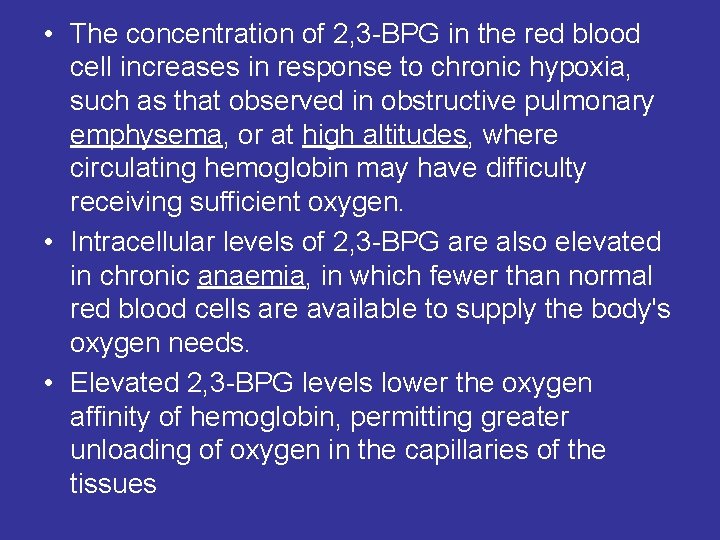 • The concentration of 2,3-BPG in the red blood cell increases in response to chronic hypoxia, such as that observed in obstructive pulmonary emphysema, or at high altitudes, where circulating hemoglobin may have difficulty receiving sufficient oxygen.

• Intracellular levels of 2,3-BPG are also elevated in chronic anaemia, in which fewer than normal red blood cells are available to supply the body's oxygen needs.

• Elevated 2,3-BPG levels lower the oxygen affinity of hemoglobin, permitting greater unloading of oxygen in the capillaries of the tissues